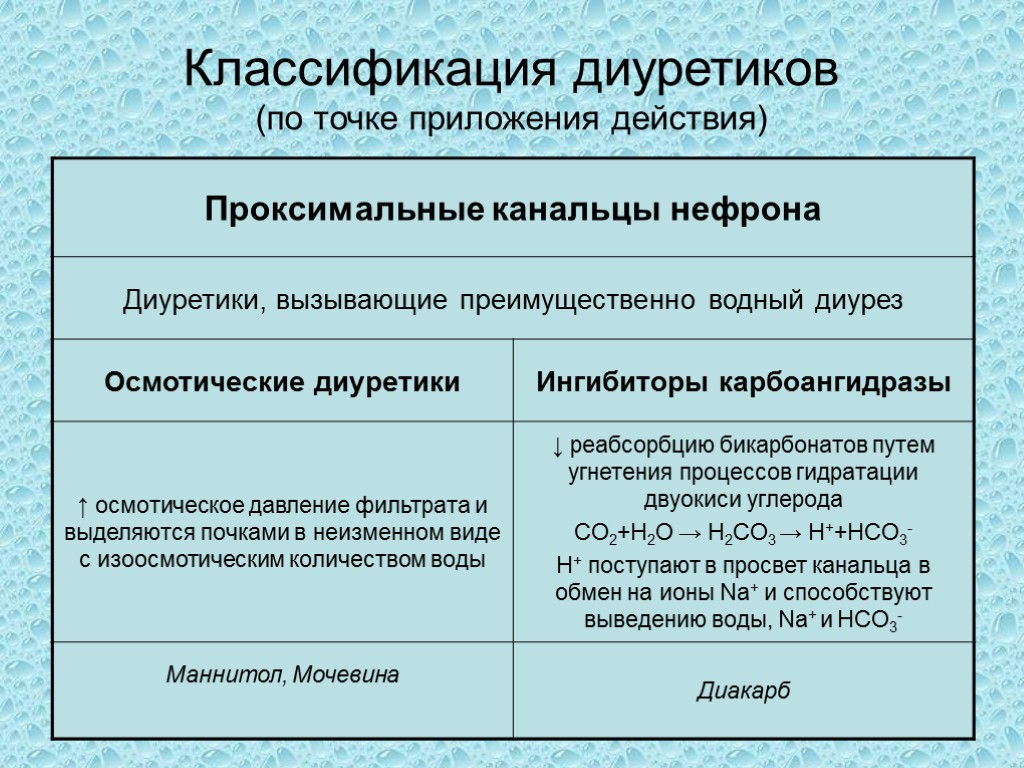 Классификация диуретиков
(по точке приложения действия)

| Проксимальные канальцы нефрона | |
|---|---|
| Диуретики, вызывающие преимущественно водный диурез | |
| Осмотические диуретики | Ингибиторы карбоангидразы |
| ↑ осмотическое давление фильтрата и выделяются почками в неизменном виде с изоосмотическим количеством воды | ↓ реабсорбцию бикарбонатов путем угнетения процессов гидратации двуокиси углерода $CO_2+H_2O \rightarrow H_2CO_3 \rightarrow H^++HCO_3^-$ $H^+$ поступают в просвет канальца в обмен на ионы $Na^+$ и способствуют выведению воды, $Na^+$ и $HCO_3^-$ |
| Маннитол, Мочевина | Диакарб |